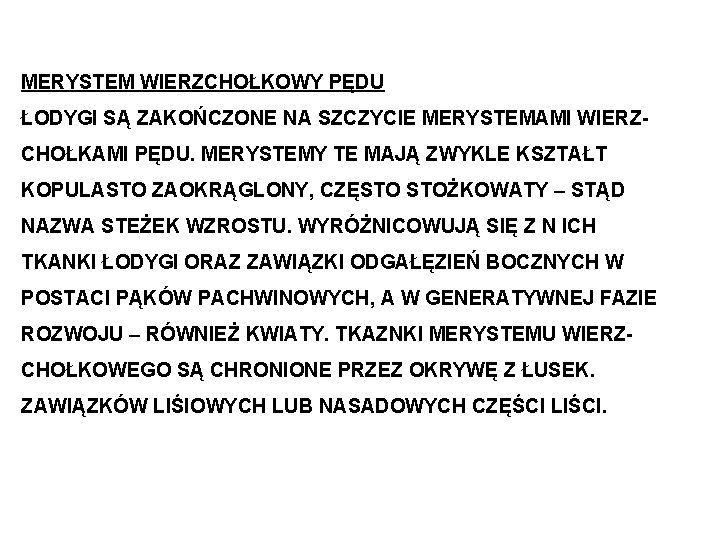 MERYSTEM WIERZCHOŁKOWY PĘDU

ŁODYGI SĄ ZAKOŃCZONE NA SZCZYCIE MERYSTEMAMI WIERZCHOŁKAMI PĘDU. MERYSTEMY TE MAJĄ ZWYKLE KSZTAŁT KOPULASTO ZAOKRĄGLONY, CZĘSTO STOŻKOWATY – STĄD NAZWA STEŻEK WZROSTU. WYRÓŻNICOWUJĄ SIĘ Z N ICH TKANKI ŁODYGI ORAZ ZAWIĄZKI ODGAŁĘZIEŃ BOCZNYCH W POSTACI PĄKÓW PACHWINOWYCH, A W GENERATYWNEJ FAZIE ROZWOJU – RÓWNIEŻ KWIATY. TKAZNKI MERYSTEMU WIERZCHOŁKOWEGO SĄ CHRONIONE PRZEZ OKRYWĘ Z ŁUSEK. ZAWIĄZKÓW LIŚIOWYCH LUB NASADOWYCH CZĘŚCI LIŚCI.